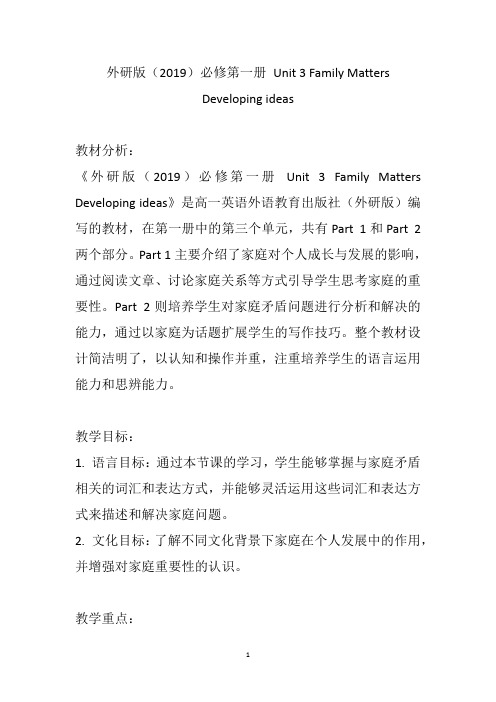 外研版（2019）必修第一册 Unit 3 Family Matters

Developing ideas

教材分析：
《外研版（2019）必修第一册 Unit 3 Family Matters Developing ideas》是高一英语外语教育出版社（外研版）编写的教材，在第一册中的第三个单元，共有 Part 1 和 Part 2 两个部分。Part 1 主要介绍了家庭对个人成长与发展的影响，通过阅读文章、讨论家庭关系等方式引导学生思考家庭的重要性。Part 2 则培养学生对家庭矛盾问题进行分析和解决的能力，通过以家庭为话题扩展学生的写作技巧。整个教材设计简洁明了，以认知和操作并重，注重培养学生的语言运用能力和思辨能力。

教学目标：
1. 语言目标：通过本节课的学习，学生能够掌握与家庭矛盾相关的词汇和表达方式，并能够灵活运用这些词汇和表达方式来描述和解决家庭问题。
2. 文化目标：了解不同文化背景下家庭在个人发展中的作用，并增强对家庭重要性的认识。

教学重点：

1